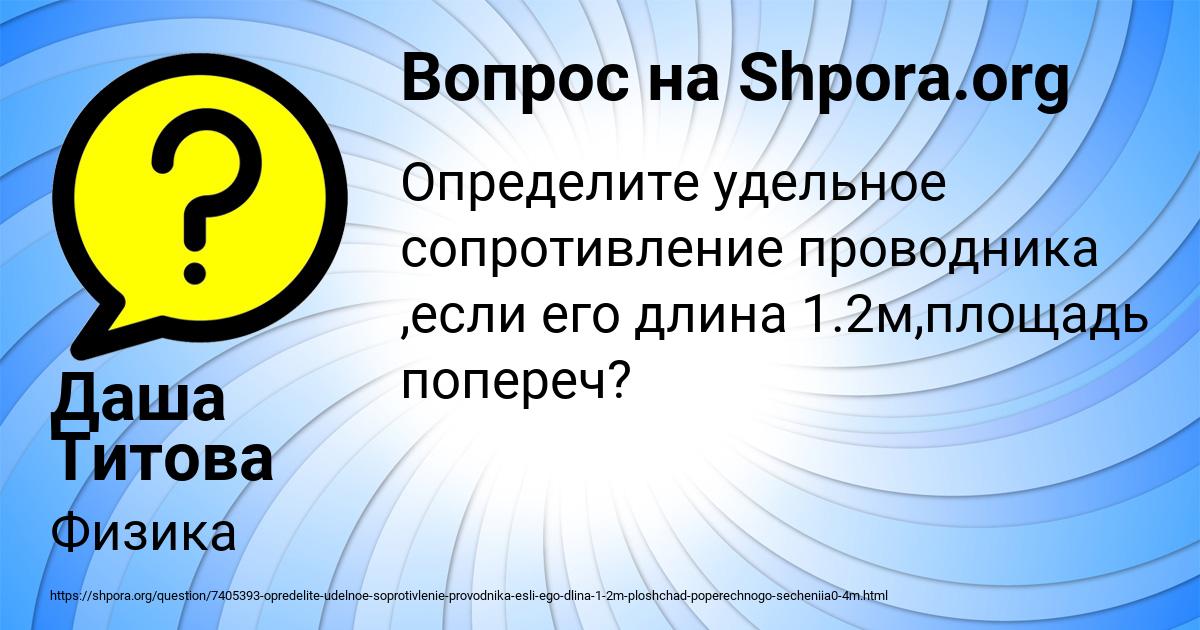 Вопрос на Shpora.org

Определите удельное сопротивление проводника ,если его длина 1.2м,площадь попереч?

Даша Титова

Физика

https://shpora.org/question/7405393-opredelite-udelnoe-soprotivlenie-provodnika-esli-ego-dlina-1-2m-ploshchad-poperechnogo-secheniia0-4m.html